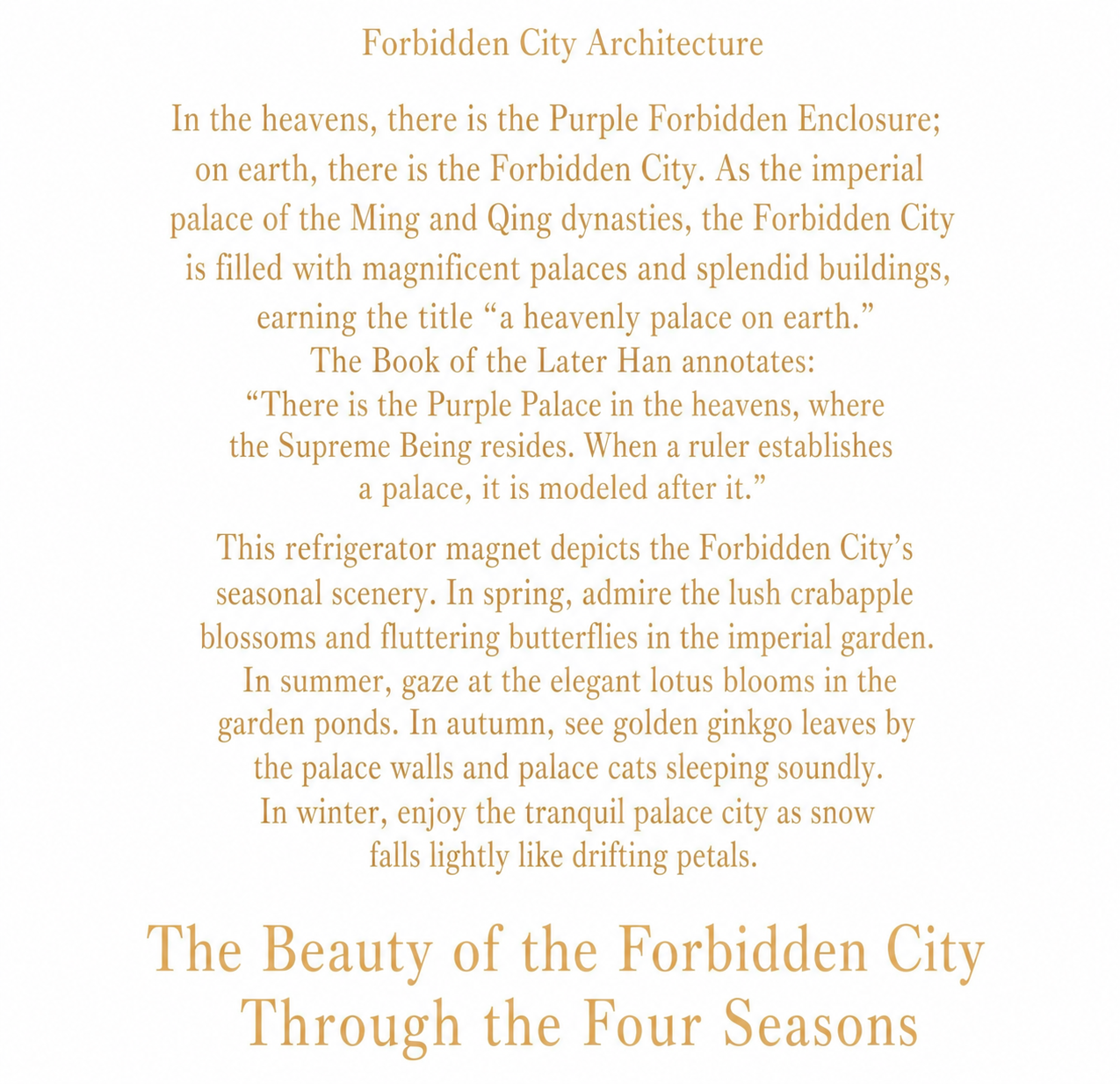 Forbidden City Architecture

In the heavens, there is the Purple Forbidden Enclosure; on earth, there is the Forbidden City. As the imperial palace of the Ming and Qing dynasties, the Forbidden City is filled with magnificent palaces and splendid buildings, earning the title “a heavenly palace on earth.”
The Book of the Later Han annotates:
“There is the Purple Palace in the heavens, where the Supreme Being resides. When a ruler establishes a palace, it is modeled after it.”

This refrigerator magnet depicts the Forbidden City’s seasonal scenery. In spring, admire the lush crabapple blossoms and fluttering butterflies in the imperial garden. In summer, gaze at the elegant lotus blooms in the garden ponds. In autumn, see golden ginkgo leaves by the palace walls and palace cats sleeping soundly. In winter, enjoy the tranquil palace city as snow falls lightly like drifting petals.

The Beauty of the Forbidden City Through the Four Seasons